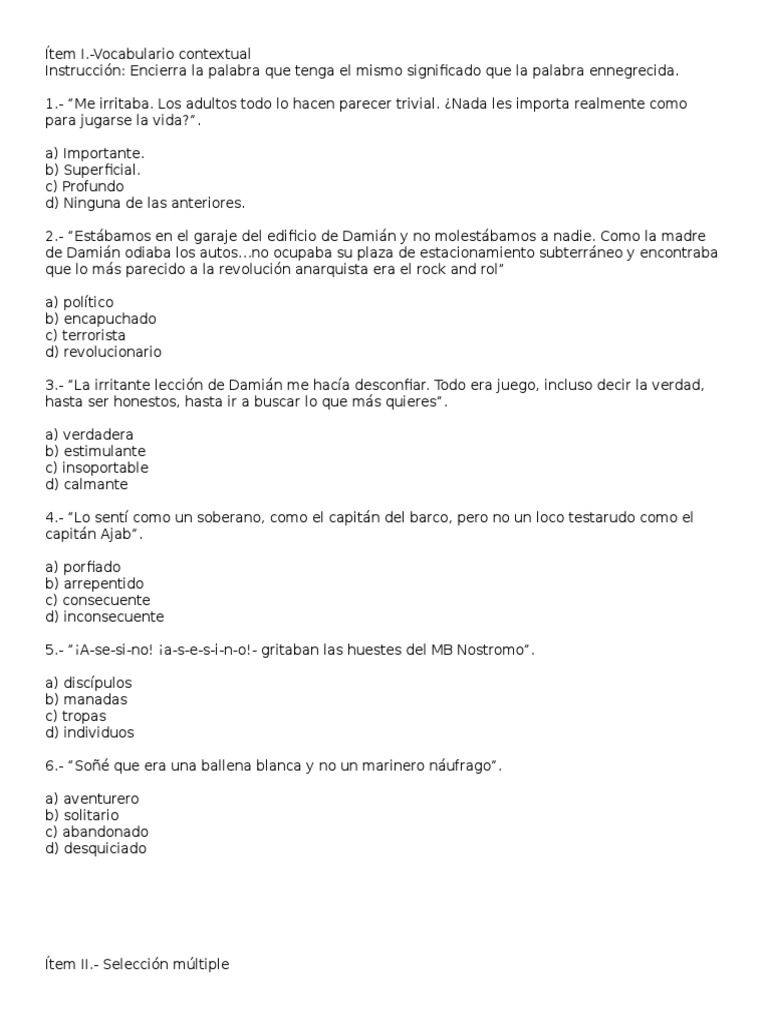 Ítem I.-Vocabulario contextual
Instrucción: Encierra la palabra que tenga el mismo significado que la palabra ennegrecida.

1.- "Me irritaba. Los adultos todo lo hacen parecer trivial. ¿Nada les importa realmente como para jugarse la vida?".

a) Importante.
b) Superficial.
c) Profundo
d) Ninguna de las anteriores.

2.- "Estábamos en el garaje del edificio de Damián y no molestábamos a nadie. Como la madre de Damián odiaba los autos…no ocupaba su plaza de estacionamiento subterráneo y encontraba que lo más parecido a la revolución anarquista era el rock and rol"

a) político
b) encapuchado
c) terrorista
d) revolucionario

3.- "La irritante lección de Damián me hacía desconfiar. Todo era juego, incluso decir la verdad, hasta ser honestos, hasta ir a buscar lo que más quieres".

a) verdadera
b) estimulante
c) insoportable
d) calmante

4.- "Lo sentí como un soberano, como el capitán del barco, pero no un loco testarudo como el capitán Ajab".

a) porfiado
b) arrepentido
c) consecuente
d) inconsecuente

5.- "¡A-se-si-no! ¡a-s-e-s-i-n-o!- gritaban las huestes del MB Nostromo".

a) discípulos
b) manadas
c) tropas
d) individuos

6.- "Soñé que era una ballena blanca y no un marinero náufrago".

a) aventurero
b) solitario
c) abandonado
d) desquiciado

Ítem II.- Selección múltiple